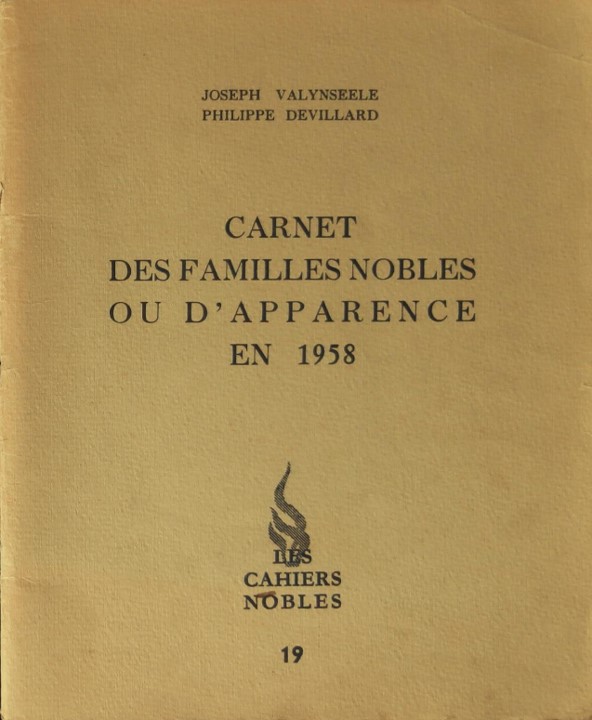 JOSEPH VALYNSEELE
PHILIPPE DEVILLARD

CARNET
DES FAMILLES NOBLES
OU D'APPARENCE
EN 1958

LES
CAHIERS
NOBLES

19